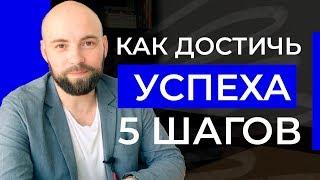 КАК ДОСТИЧЬ
УСПЕХА
5 ШАГОВ